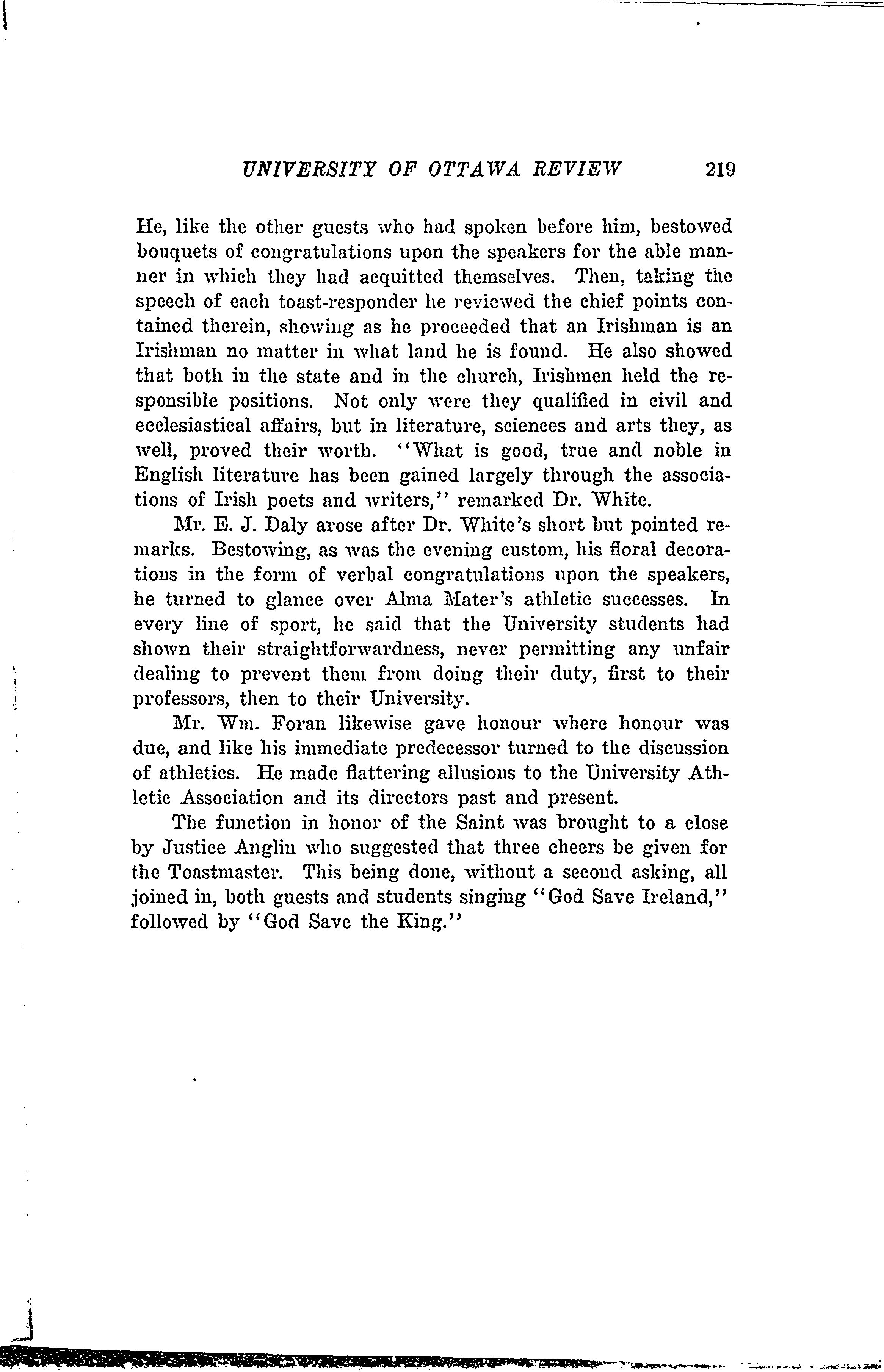 UNIVERSITY OF OTTAWA REVIEW 219

He, like the other guests who had spoken before him, bestowed bouquets of congratulations upon the speakers for the able manner in which they had acquitted themselves. Then, taking the speech of each toast-responder he reviewed the chief points contained therein, showing as he proceeded that an Irishman is an Irishman no matter in what land he is found. He also showed that both in the state and in the church, Irishmen held the responsible positions. Not only were they qualified in civil and ecclesiastical affairs, but in literature, sciences and arts they, as well, proved their worth. "What is good, true and noble in English literature has been gained largely through the associations of Irish poets and writers," remarked Dr. White.

Mr. E. J. Daly arose after Dr. White's short but pointed remarks. Bestowing, as was the evening custom, his floral decorations in the form of verbal congratulations upon the speakers, he turned to glance over Alma Mater's athletic successes. In every line of sport, he said that the University students had shown their straightforwardness, never permitting any unfair dealing to prevent them from doing their duty, first to their professors, then to their University.

Mr. Wm. Foran likewise gave honour where honour was due, and like his immediate predecessor turned to the discussion of athletics. He made flattering allusions to the University Athletic Association and its directors past and present.

The function in honor of the Saint was brought to a close by Justice Anglin who suggested that three cheers be given for the Toastmaster. This being done, without a second asking, all joined in, both guests and students singing "God Save Ireland," followed by "God Save the King."